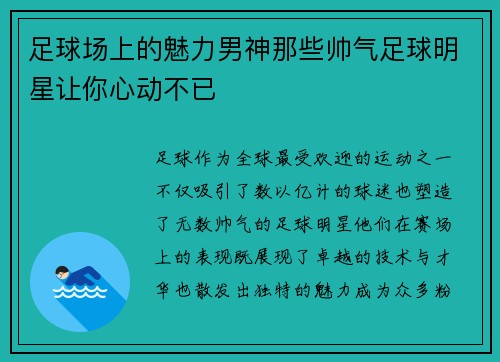 足球场上的魅力男神那些帅气足球明星让你心动不已

足球作为全球最受欢迎的运动之一不仅吸引了数以亿计的球迷也塑造了无数帅气的足球明星他们在赛场上的表现既展现了卓越的技术与才华也散发出独特的魅力成为众多粉